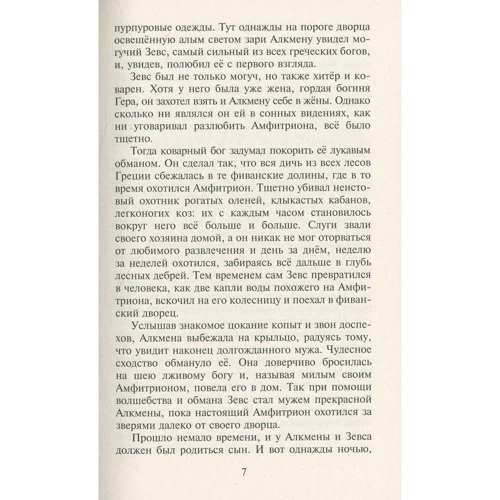 пурпуровые одежды. Тут однажды на пороге дворца освещённую алым светом зари Алкмену увидел могучий Зевс, самый сильный из всех греческих богов, и, увидев, полюбил её с первого взгляда.

Зевс был не только могуч, но также хитёр и коварен. Хотя у него была уже жена, гордая богиня Гера, он захотел взять и Алкмену себе в жёны. Однако сколько ни являлся он ей в сонных видениях, как ни уговаривал разлюбить Амфитриона, всё было тщетно.

Тогда коварный бог задумал покорить её лукавым обманом. Он сделал так, что вся дичь из всех лесов Греции сбежалась в те фиванские долины, где в то время охотился Амфитрион. Тщетно убивал неистовый охотник рогатых оленей, клыкастых кабанов, легконогих коз: их с каждым часом становилось вокруг него всё больше и больше. Слуги звали своего хозяина домой, а он никак не мог оторваться от любимого развлечения и день за днём, неделю за неделей охотился, забираясь всё дальше в глубь лесных дебрей. Тем временем сам Зевс превратился в человека, как две капли воды похожего на Амфитриона, вскочил на его колесницу и поехал в фиванский дворец.

Услышав знакомое цокание копыт и звон доспехов, Алкмена выбежала на крыльцо, радуясь тому, что увидит наконец долгожданного мужа. Чудесное сходство обмануло её. Она доверчиво бросилась на шею лживому богу и, называя милым своим Амфитрионом, повела его в дом. Так при помощи волшебства и обмана Зевс стал мужем прекрасной Алкмены, пока настоящий Амфитрион охотился за зверями далеко от своего дворца.

Прошло немало времени, и у Алкмены и Зевса должен был родиться сын. И вот однажды ночью,

7